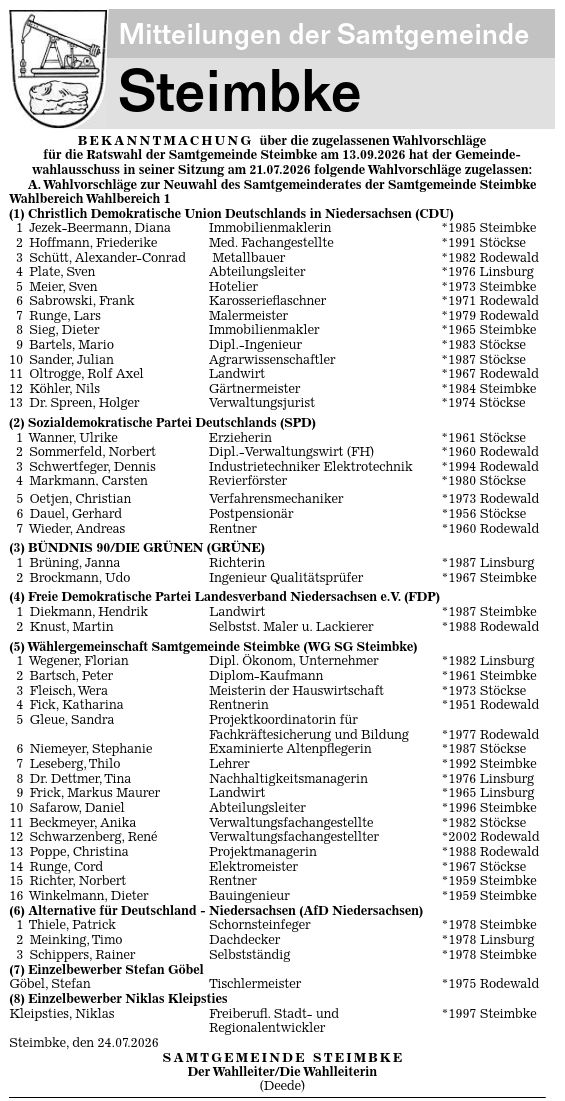 Mitteilungen der Samtgemeinde
Steimbke

BEKANNTMACHUNG über die zugelassenen Wahlvorschläge für die Ratswahl der Samtgemeinde Steimbke am 13.09.2026 hat der Gemeindewahlausschuss in seiner Sitzung am 21.07.2026 folgende Wahlvorschläge zugelassen:
A. Wahlvorschläge zur Neuwahl des Samtgemeinderates der Samtgemeinde Steimbke
Wahlbereich Wahlbereich 1

(1) Christlich Demokratische Union Deutschlands in Niedersachsen (CDU)
1 Jezek-Beermann, Diana Immobilienmaklerin *1985 Steimbke
2 Hoffmann, Friederike Med. Fachangestellte *1991 Stöckse
3 Schütt, Alexander-Conrad Metallbauer *1982 Rodewald
4 Plate, Sven Abteilungsleiter *1976 Linsburg
5 Meier, Sven Hotelier *1973 Steimbke
6 Sabrowski, Frank Karosserieflaschner *1971 Rodewald
7 Runge, Lars Malermeister *1979 Rodewald
8 Sieg, Dieter Immobilienmakler *1965 Steimbke
9 Bartels, Mario Dipl.-Ingenieur *1983 Stöckse
10 Sander, Julian Agrarwissenschaftler *1987 Stöckse
11 Oltrogge, Rolf Axel Landwirt *1967 Rodewald
12 Köhler, Nils Gärtnermeister *1984 Steimbke
13 Dr. Spreen, Holger Verwaltungsjurist *1974 Stöckse

(2) Sozialdemokratische Partei Deutschlands (SPD)
1 Wanner, Ulrike Erzieherin *1961 Stöckse
2 Sommerfeld, Norbert Dipl.-Verwaltungswirt (FH) *1960 Rodewald
3 Schwertfeger, Dennis Industrietechniker Elektrotechnik *1994 Rodewald
4 Markmann, Carsten Revierförster *1980 Stöckse
5 Oetjen, Christian Verfahrensmechaniker *1973 Rodewald
6 Dauel, Gerhard Postpensionär *1956 Stöckse
7 Wieder, Andreas Rentner *1960 Rodewald

(3) BÜNDNIS 90/DIE GRÜNEN (GRÜNE)
1 Brüning, Janna Richterin *1987 Linsburg
2 Brockmann, Udo Ingenieur Qualitätsprüfer *1967 Steimbke

(4) Freie Demokratische Partei Landesverband Niedersachsen e.V. (FDP)
1 Diekmann, Hendrik Landwirt *1987 Steimbke
2 Knust, Martin Selbstst. Maler u. Lackierer *1988 Rodewald

(5) Wählergemeinschaft Samtgemeinde Steimbke (WG SG Steimbke)
1 Wegener, Florian Dipl. Ökonom, Unternehmer *1982 Linsburg
2 Bartsch, Peter Diplom-Kaufmann *1961 Steimbke
3 Fleisch, Wera Meisterin der Hauswirtschaft *1973 Stöckse
4 Fick, Katharina Rentnerin *1951 Rodewald
5 Gleue, Sandra Projektkoordinatorin für Fachkräftesicherung und Bildung *1977 Rodewald
6 Niemeyer, Stephanie Examinierte Altenpflegerin *1987 Stöckse
7 Leseberg, Thilo Lehrer *1992 Steimbke
8 Dr. Dettmer, Tina Nachhaltigkeitsmanagerin *1976 Linsburg
9 Frick, Markus Maurer Landwirt *1965 Linsburg
10 Safarow, Daniel Abteilungsleiter *1996 Steimbke
11 Beckmeyer, Anika Verwaltungsfachangestellte *1982 Stöckse
12 Schwarzenberg, René Verwaltungsfachangestellter *2002 Rodewald
13 Poppe, Christina Projektmanagerin *1988 Rodewald
14 Runge, Cord Elektromeister *1967 Stöckse
15 Richter, Norbert Rentner *1959 Steimbke
16 Winkelmann, Dieter Bauingenieur *1959 Steimbke

(6) Alternative für Deutschland - Niedersachsen (AfD Niedersachsen)
1 Thiele, Patrick Schornsteinfeger *1978 Steimbke
2 Meinking, Timo Dachdecker *1978 Linsburg
3 Schippers, Rainer Selbstständig *1978 Steimbke

(7) Einzelbewerber Stefan Göbel
Göbel, Stefan Tischlermeister *1975 Rodewald

(8) Einzelbewerber Niklas Kleipsties
Kleipsties, Niklas Freiberufl. Stadt- und Regionalentwickler *1997 Steimbke

Steimbke, den 24.07.2026
SAMTGEMEINDE STEIMBKE
Der Wahlleiter/Die Wahlleiterin
(Deede)